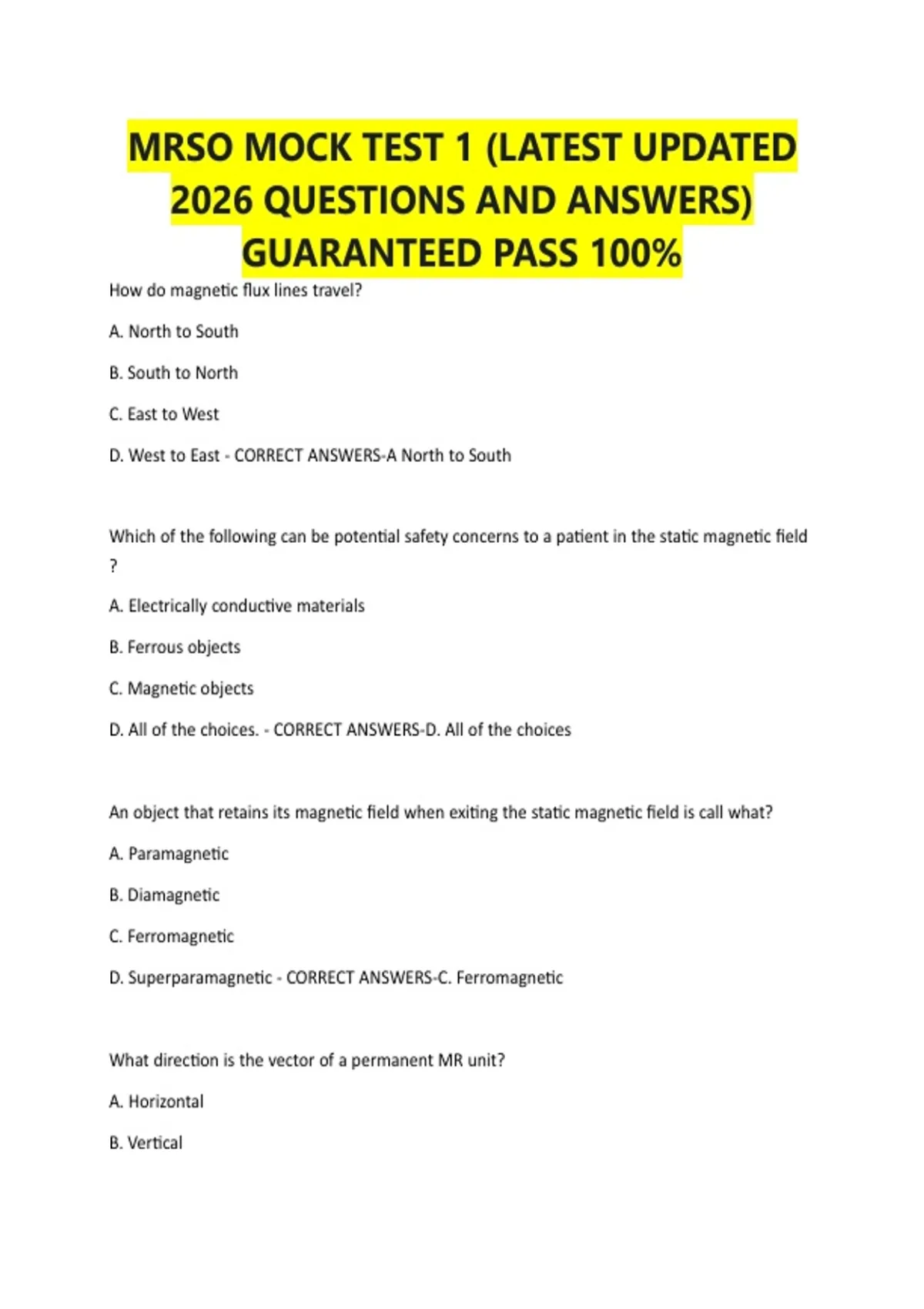 MRSO MOCK TEST 1 (LATEST UPDATED 2026 QUESTIONS AND ANSWERS) GUARANTEED PASS 100%

How do magnetic flux lines travel?

A. North to South

B. South to North

C. East to West

D. West to East - CORRECT ANSWERS-A North to South

Which of the following can be potential safety concerns to a patient in the static magnetic field ?

A. Electrically conductive materials

B. Ferrous objects

C. Magnetic objects

D. All of the choices. - CORRECT ANSWERS-D. All of the choices

An object that retains its magnetic field when exiting the static magnetic field is call what?

A. Paramagnetic

B. Diamagnetic

C. Ferromagnetic

D. Superparamagnetic - CORRECT ANSWERS-C. Ferromagnetic

What direction is the vector of a permanent MR unit?

A. Horizontal

B. Vertical